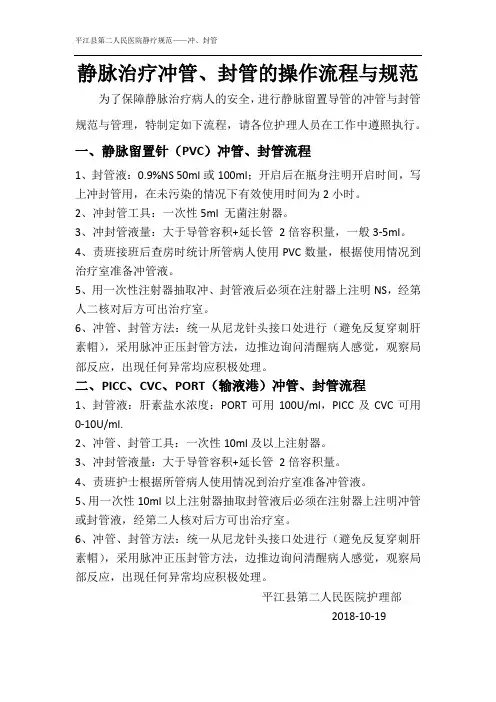 平江县第二人民医院静疗规范——冲、封管

静脉治疗冲管、封管的操作流程与规范

为了保障静脉治疗病人的安全，进行静脉留置导管的冲管与封管规范与管理，特制定如下流程，请各位护理人员在工作中遵照执行。

一、静脉留置针（PVC）冲管、封管流程

1、封管液：0.9%NS 50ml 或 100ml：开启后在瓶身注明开启时间，写上冲封管用，在未污染的情况下有效使用时间为 2 小时。

2、冲封管工具：一次性 5ml 无菌注射器。

3、冲封管液量：大于导管容积+延长管 2 倍容积量，一般 3-5ml。

4、责班接班后查房时统计所管病人使用 PVC 数量，根据使用情况到治疗室准备冲管液。

5、用一次性注射器抽取冲、封管液后必须在注射器上注明 NS，经第人二核对后方可出治疗室。

6、冲管、封管方法：统一从尼龙针头接口处进行（避免反复穿刺肝素帽），采用脉冲正压封管方法，边推边询问清醒病人感觉，观察局部反应，出现任何异常均应积极处理。

二、PICC、CVC、PORT（输液港）冲管、封管流程

1、封管液：肝素盐水浓度：PORT 可用 100U/ml，PICC 及 CVC 可用 0-10U/ml.

2、冲管、封管工具：一次性 10ml 及以上注射器。

3、冲封管液量：大于导管容积+延长管 2 倍容积量。

4、责班护士根据所管病人使用情况到治疗室准备冲管液。

5、用一次性 10ml 以上注射器抽取封管液后必须在注射器上注明冲管或封管液，经第二人核对后方可出治疗室。

6、冲管、封管方法：统一从尼龙针头接口处进行（避免反复穿刺肝素帽），采用脉冲正压封管方法，边推边询问清醒病人感觉，观察局部反应，出现任何异常均应积极处理。

平江县第二人民医院护理部

2018-10-19